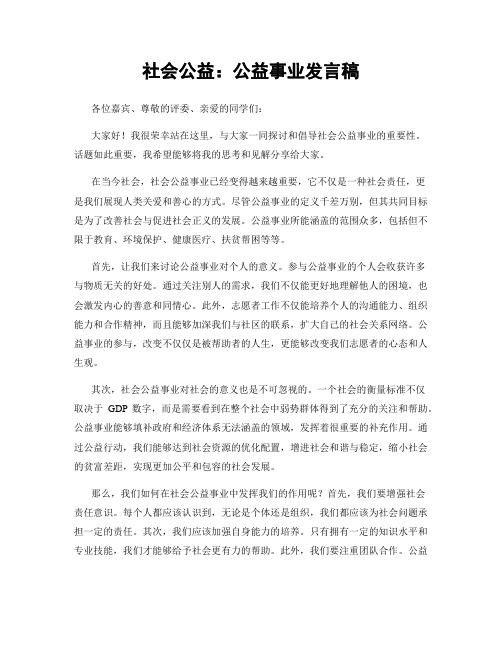 社会公益：公益事业发言稿

各位嘉宾、尊敬的评委、亲爱的同学们：

大家好！我很荣幸站在这里，与大家一同探讨和倡导社会公益事业的重要性。话题如此重要，我希望能够将我的思考和见解分享给大家。

在当今社会，社会公益事业已经变得越来越重要，它不仅是一种社会责任，更是我们展现人类关爱和善心的方式。尽管公益事业的定义千差万别，但其共同目标是为了改善社会与促进社会正义的发展。公益事业所能涵盖的范围众多，包括但不限于教育、环境保护、健康医疗、扶贫帮困等等。

首先，让我们来讨论公益事业对个人的意义。参与公益事业的个人会收获许多与物质无关的好处。通过关注别人的需求，我们不仅能更好地理解他人的困境，也会激发内心的善意和同情心。此外，志愿者工作不仅能培养个人的沟通能力、组织能力和合作精神，而且能够加深我们与社区的联系，扩大自己的社会关系网络。公益事业的参与，改变不仅仅是被帮助者的人生，更能够改变我们志愿者的心态和人生观。

其次，社会公益事业对社会的意义也是不可忽视的。一个社会的衡量标准不仅取决于 GDP 数字，而是需要看到在整个社会中弱势群体得到了充分的关注和帮助。公益事业能够填补政府和经济体系无法涵盖的领域，发挥着很重要的补充作用。通过公益行动，我们能够达到社会资源的优化配置，增进社会和谐与稳定，缩小社会的贫富差距，实现更加公平和包容的社会发展。

那么，我们如何在社会公益事业中发挥我们的作用呢？首先，我们要增强社会责任意识。每个人都应该认识到，无论是个体还是组织，我们都应该为社会问题承担一定的责任。其次，我们应该加强自身能力的培养。只有拥有一定的知识水平和专业技能，我们才能够给予社会更有力的帮助。此外，我们要注重团队合作。公益